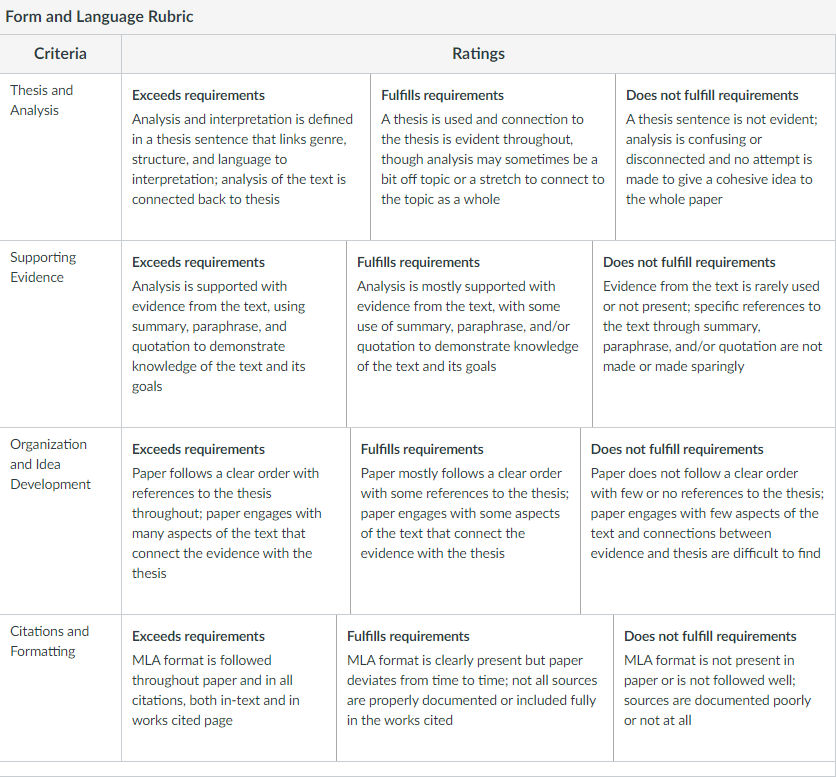 Form and Language Rubric

| Criteria | Ratings | | |
|---|---|---|---|
| Thesis and Analysis | **Exceeds requirements** Analysis and interpretation is defined in a thesis sentence that links genre, structure, and language to interpretation; analysis of the text is connected back to thesis | **Fulfills requirements** A thesis is used and connection to the thesis is evident throughout, though analysis may sometimes be a bit off topic or a stretch to connect to the topic as a whole | **Does not fulfill requirements** A thesis sentence is not evident; analysis is confusing or disconnected and no attempt is made to give a cohesive idea to the whole paper |
| Supporting Evidence | **Exceeds requirements** Analysis is supported with evidence from the text, using summary, paraphrase, and quotation to demonstrate knowledge of the text and its goals | **Fulfills requirements** Analysis is mostly supported with evidence from the text, with some use of summary, paraphrase, and/or quotation to demonstrate knowledge of the text and its goals | **Does not fulfill requirements** Evidence from the text is rarely used or not present; specific references to the text through summary, paraphrase, and/or quotation are not made or made sparingly |
| Organization and Idea Development | **Exceeds requirements** Paper follows a clear order with references to the thesis throughout; paper engages with many aspects of the text that connect the evidence with the thesis | **Fulfills requirements** Paper mostly follows a clear order with some references to the thesis; paper engages with some aspects of the text that connect the evidence with the thesis | **Does not fulfill requirements** Paper does not follow a clear order with few or no references to the thesis; paper engages with few aspects of the text and connections between evidence and thesis are difficult to find |
| Citations and Formatting | **Exceeds requirements** MLA format is followed throughout paper and in all citations, both in-text and in works cited page | **Fulfills requirements** MLA format is clearly present but paper deviates from time to time; not all sources are properly documented or included fully in the works cited | **Does not fulfill requirements** MLA format is not present in paper or is not followed well; sources are documented poorly or not at all |